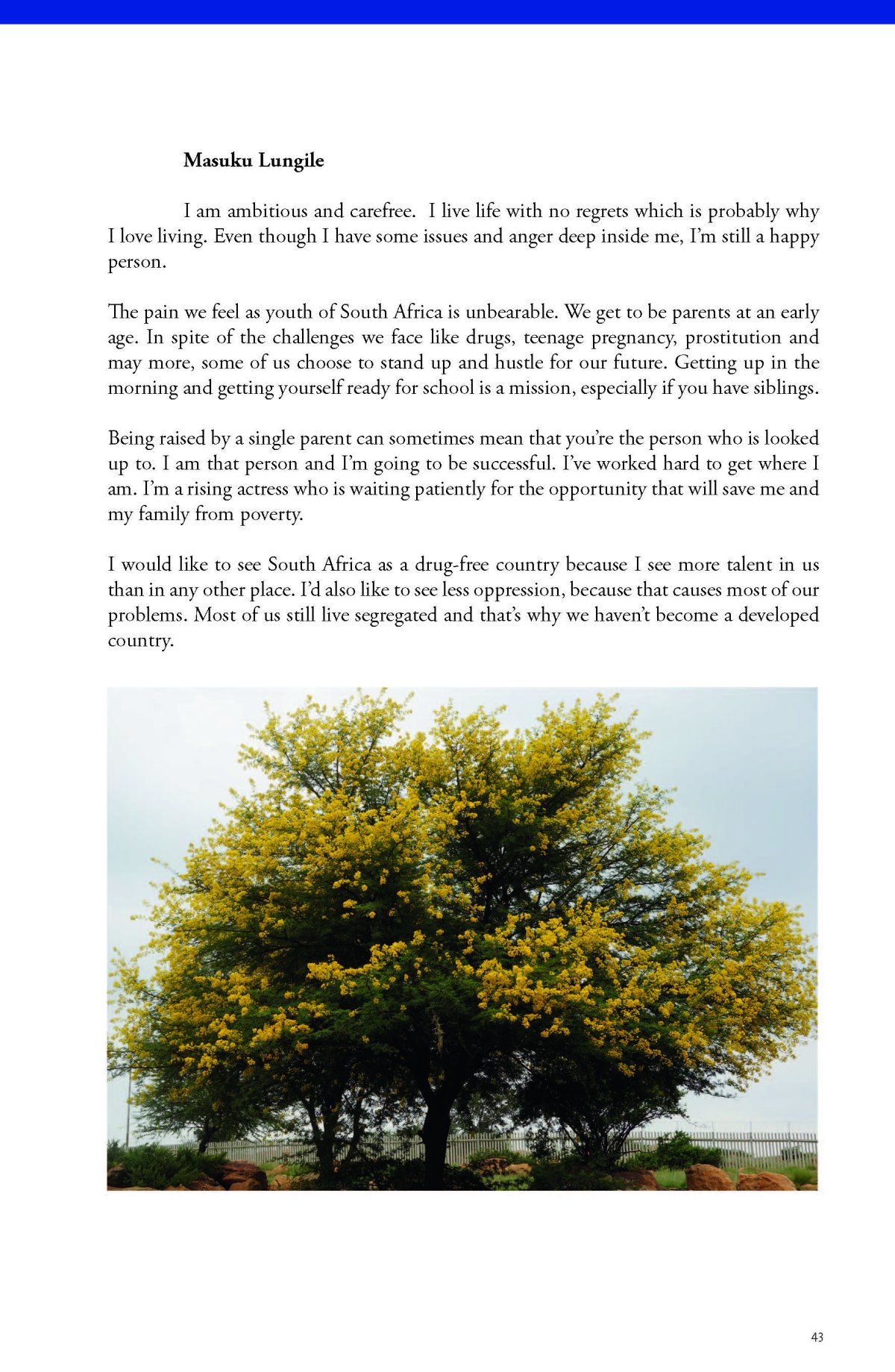 Masuku Lungile

I am ambitious and carefree. I live life with no regrets which is probably why I love living. Even though I have some issues and anger deep inside me, I'm still a happy person.

The pain we feel as youth of South Africa is unbearable. We get to be parents at an early age. In spite of the challenges we face like drugs, teenage pregnancy, prostitution and may more, some of us choose to stand up and hustle for our future. Getting up in the morning and getting yourself ready for school is a mission, especially if you have siblings.

Being raised by a single parent can sometimes mean that you're the person who is looked up to. I am that person and I'm going to be successful. I've worked hard to get where I am. I'm a rising actress who is waiting patiently for the opportunity that will save me and my family from poverty.

I would like to see South Africa as a drug-free country because I see more talent in us than in any other place. I'd also like to see less oppression, because that causes most of our problems. Most of us still live segregated and that's why we haven't become a developed country.

43